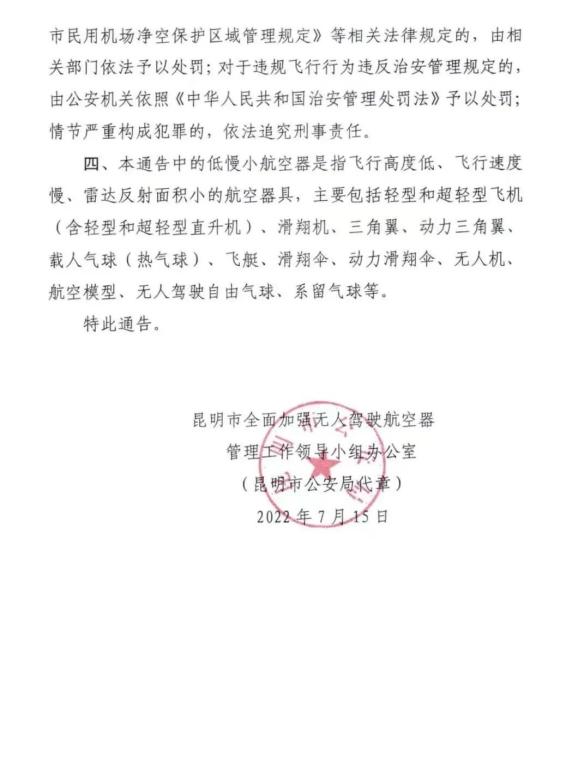 市民用机场净空保护区域管理规定》等相关法律规定的，由相关部门依法予以处罚；对于违规飞行行为违反治安管理规定的，由公安机关依照《中华人民共和国治安管理处罚法》予以处罚；情节严重构成犯罪的，依法追究刑事责任。

四、本通告中的低慢小航空器是指飞行高度低、飞行速度慢、雷达反射面积小的航空器具，主要包括轻型和超轻型飞机（含轻型和超轻型直升机）、滑翔机、三角翼、动力三角翼、载人气球（热气球）、飞艇、滑翔伞、动力滑翔伞、无人机、航空模型、无人驾驶自由气球、系留气球等。

特此通告。

昆明市全面加强无人驾驶航空器
管理工作领导小组办公室
（昆明市公安局代章）
2022年7月15日